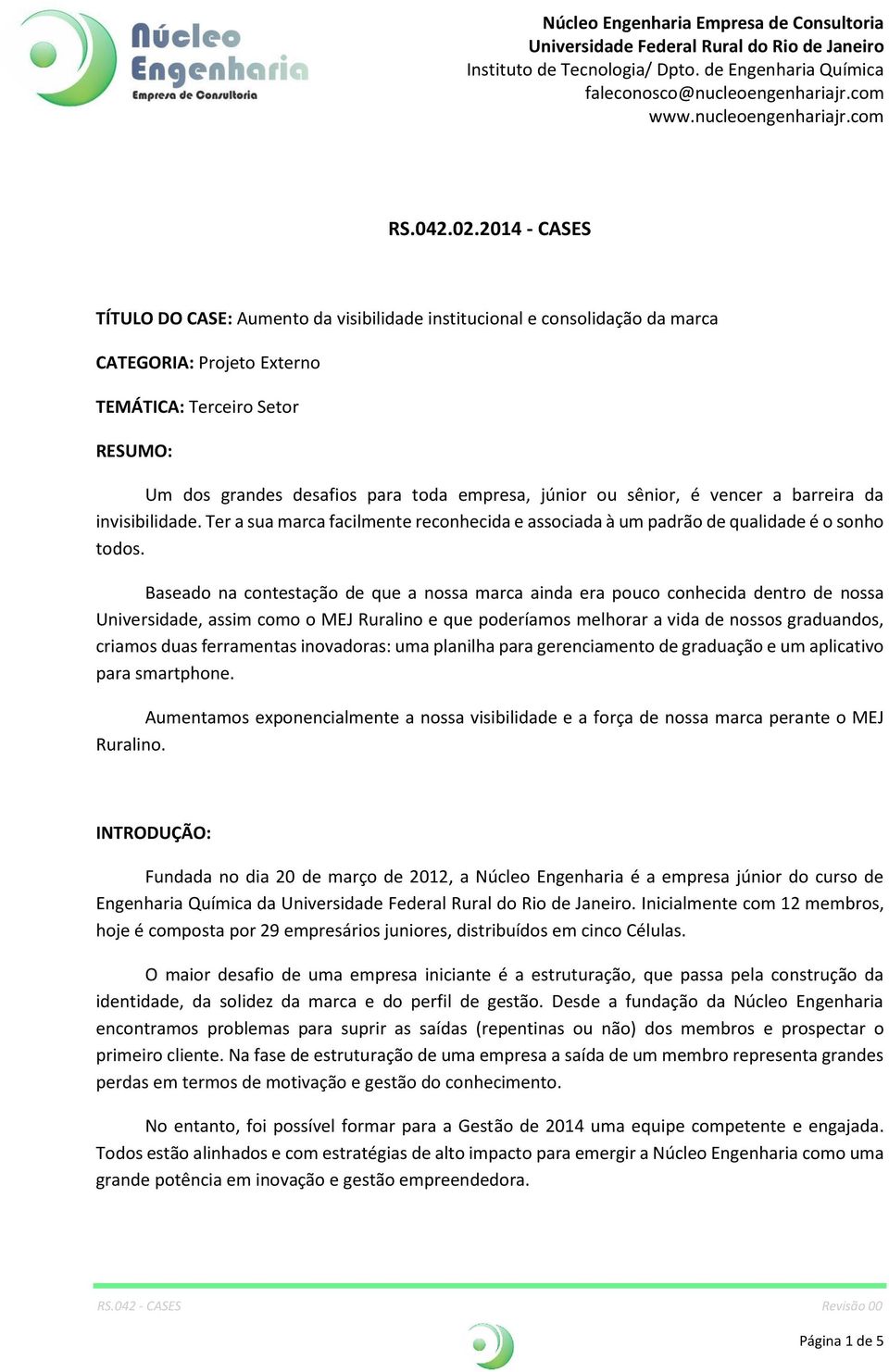 Núcleo Engenharia
Empresa de Consultoria

Núcleo Engenharia Empresa de Consultoria
Universidade Federal Rural do Rio de Janeiro
Instituto de Tecnologia/ Dpto. de Engenharia Química
faleconosco@nucleoengenhariajr.com
www.nucleoengenhariajr.com

RS.042.02.2014 - CASES

TÍTULO DO CASE: Aumento da visibilidade institucional e consolidação da marca

CATEGORIA: Projeto Externo

TEMÁTICA: Terceiro Setor

RESUMO:

Um dos grandes desafios para toda empresa, júnior ou sênior, é vencer a barreira da invisibilidade. Ter a sua marca facilmente reconhecida e associada à um padrão de qualidade é o sonho todos.

Baseado na contestação de que a nossa marca ainda era pouco conhecida dentro de nossa Universidade, assim como o MEJ Ruralino e que poderíamos melhorar a vida de nossos graduandos, criamos duas ferramentas inovadoras: uma planilha para gerenciamento de graduação e um aplicativo para smartphone.

Aumentamos exponencialmente a nossa visibilidade e a força de nossa marca perante o MEJ Ruralino.

INTRODUÇÃO:

Fundada no dia 20 de março de 2012, a Núcleo Engenharia é a empresa júnior do curso de Engenharia Química da Universidade Federal Rural do Rio de Janeiro. Inicialmente com 12 membros, hoje é composta por 29 empresários juniores, distribuídos em cinco Células.

O maior desafio de uma empresa iniciante é a estruturação, que passa pela construção da identidade, da solidez da marca e do perfil de gestão. Desde a fundação da Núcleo Engenharia encontramos problemas para suprir as saídas (repentinas ou não) dos membros e prospectar o primeiro cliente. Na fase de estruturação de uma empresa a saída de um membro representa grandes perdas em termos de motivação e gestão do conhecimento.

No entanto, foi possível formar para a Gestão de 2014 uma equipe competente e engajada. Todos estão alinhados e com estratégias de alto impacto para emergir a Núcleo Engenharia como uma grande potência em inovação e gestão empreendedora.

RS.042 - CASES
Revisão 00

Página 1 de 5